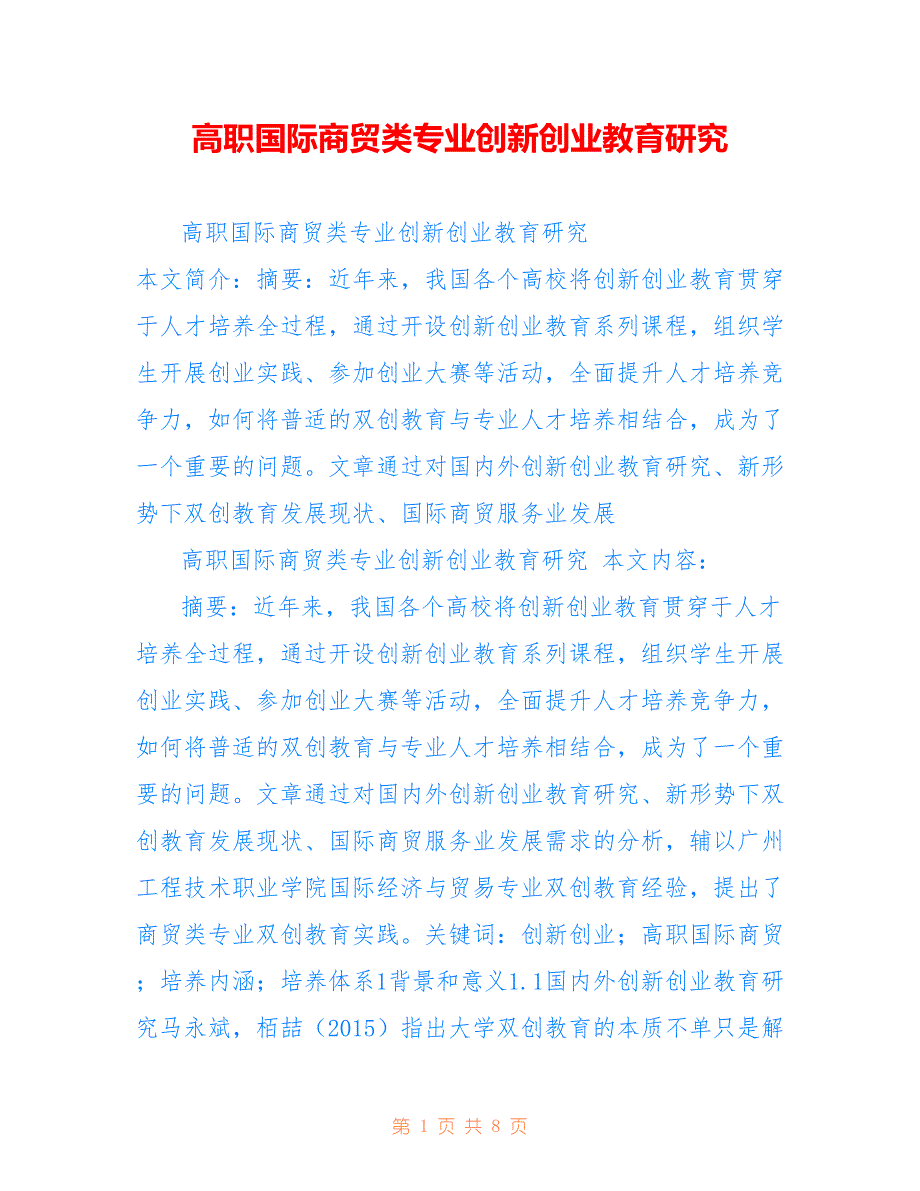 高职国际商贸类专业创新创业教育研究

高职国际商贸类专业创新创业教育研究

本文简介：摘要：近年来，我国各个高校将创新创业教育贯穿于人才培养全过程，通过开设创新创业教育系列课程，组织学生开展创业实践、参加创业大赛等活动，全面提升人才培养竞争力，如何将普适的双创教育与专业人才培养相结合，成为了一个重要的问题。文章通过对国内外创新创业教育研究、新形势下双创教育发展现状、国际商贸服务业发展

高职国际商贸类专业创新创业教育研究 本文内容：

摘要：近年来，我国各个高校将创新创业教育贯穿于人才培养全过程，通过开设创新创业教育系列课程，组织学生开展创业实践、参加创业大赛等活动，全面提升人才培养竞争力，如何将普适的双创教育与专业人才培养相结合，成为了一个重要的问题。文章通过对国内外创新创业教育研究、新形势下双创教育发展现状、国际商贸服务业发展需求的分析，辅以广州工程技术职业学院国际经济与贸易专业双创教育经验，提出了商贸类专业双创教育实践。关键词：创新创业；高职国际商贸；培养内涵；培养体系1背景和意义1.1国内外创新创业教育研究马永斌，栢喆（2015）指出大学双创教育的本质不单只是解

第 1 页 共 8 页